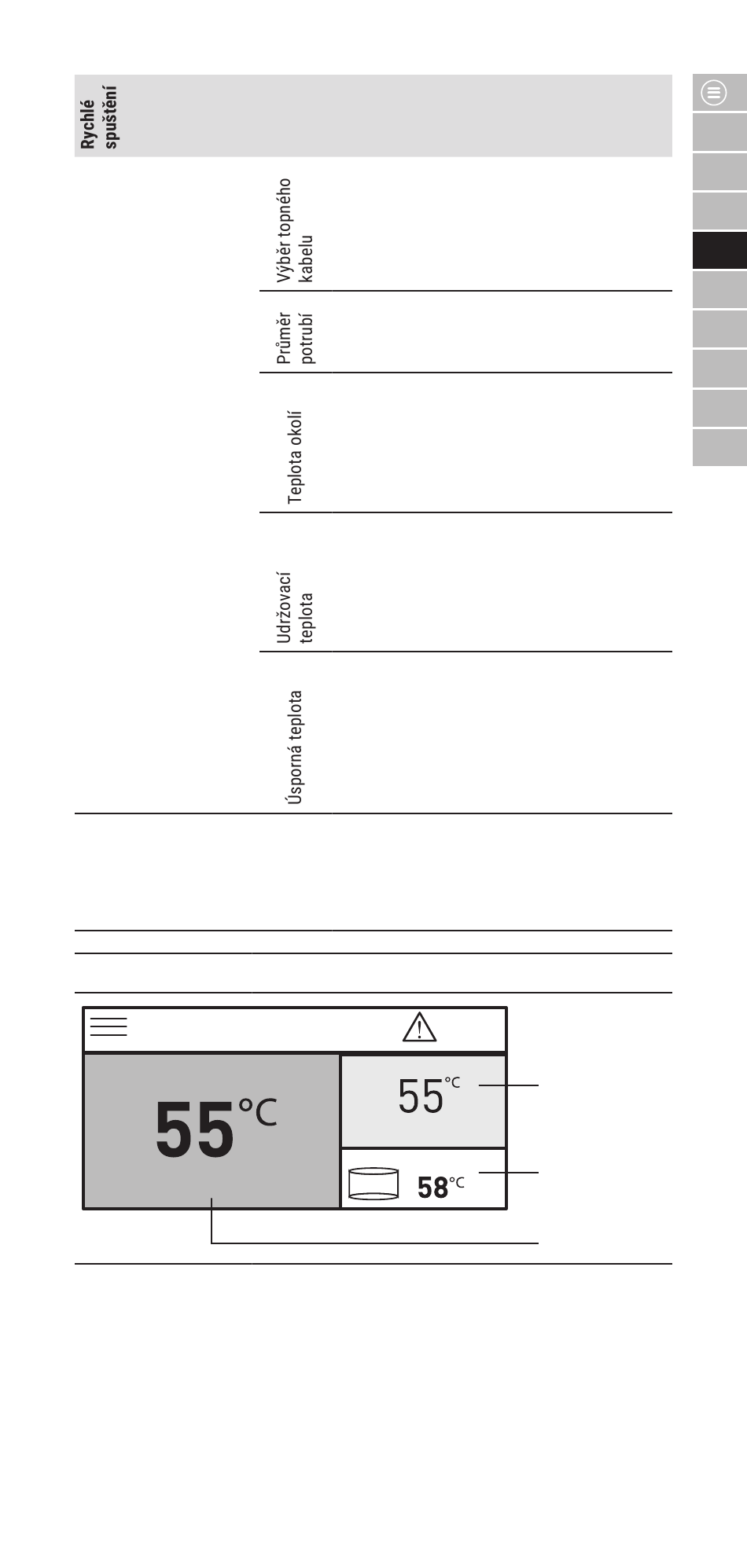 Rychlé spuštění

Výběr topného kabelu

Průměr potrubí

Teplota okolí

Udržovací teplota

Úsporná teplota

55°C

55°C

58°C